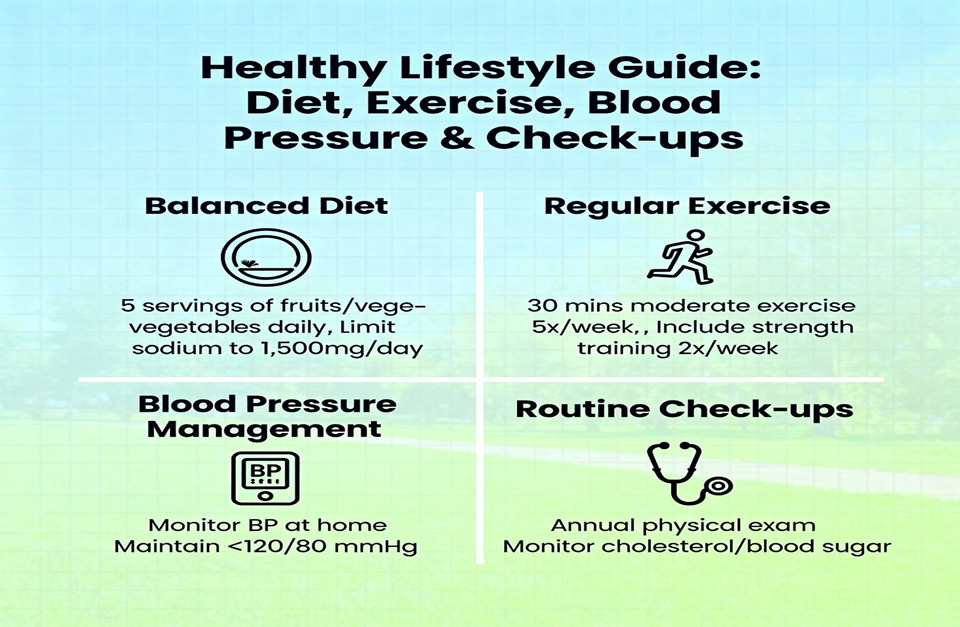 Healthy Lifestyle Guide: Diet, Exercise, Blood Pressure & Check-ups

Balanced Diet

5 servings of fruits/vege-vegetables daily, Limit sodium to 1,500mg/day

Regular Exercise

30 mins moderate exercise 5x/week,, Include strength training 2x/week

Blood Pressure Management

BP

Monitor BP at home
Maintain <120/80 mmHg

Routine Check-ups

Annual physical exam
Monitor cholesterol/blood sugar